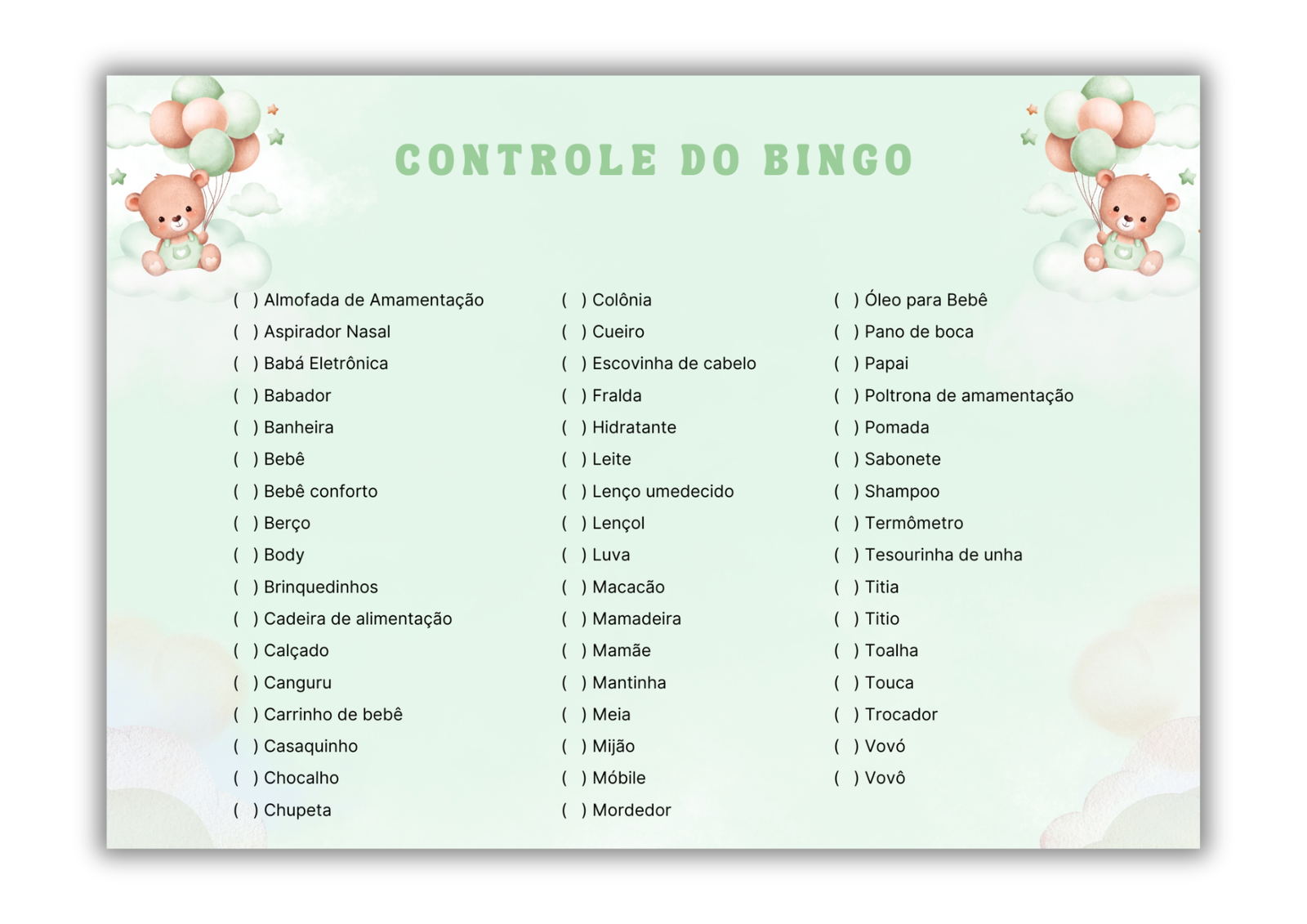 CONTROLE DO BINGO

( ) Almofada de Amamentação
( ) Aspirador Nasal
( ) Babá Eletrônica
( ) Babador
( ) Banheira
( ) Bebê
( ) Bebê conforto
( ) Berço
( ) Body
( ) Brinquedinhos
( ) Cadeira de alimentação
( ) Calçado
( ) Canguru
( ) Carrinho de bebê
( ) Casaquinho
( ) Chocalho
( ) Chupeta

( ) Colônia
( ) Cueiro
( ) Escovinha de cabelo
( ) Fralda
( ) Hidratante
( ) Leite
( ) Lenço umedecido
( ) Lençol
( ) Luva
( ) Macacão
( ) Mamadeira
( ) Mamãe
( ) Mantinha
( ) Meia
( ) Mijão
( ) Móbile
( ) Mordedor

( ) Óleo para Bebê
( ) Pano de boca
( ) Papai
( ) Poltrona de amamentação
( ) Pomada
( ) Sabonete
( ) Shampoo
( ) Termômetro
( ) Tesourinha de unha
( ) Titia
( ) Titio
( ) Toalha
( ) Touca
( ) Trocador
( ) Vovó
( ) Vovô